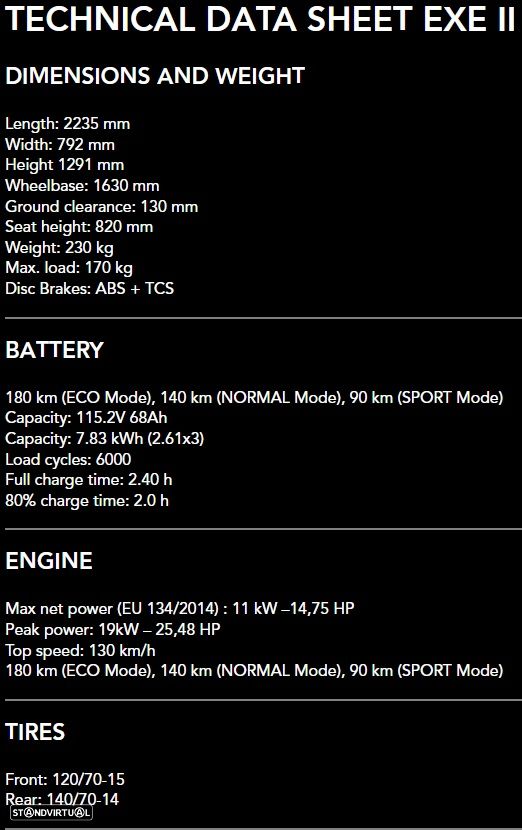 TECHNICAL DATA SHEET EXE II

DIMENSIONS AND WEIGHT

Length: 2235 mm
Width: 792 mm
Height 1291 mm
Wheelbase: 1630 mm
Ground clearance: 130 mm
Seat height: 820 mm
Weight: 230 kg
Max. load: 170 kg
Disc Brakes: ABS + TCS

BATTERY

180 km (ECO Mode), 140 km (NORMAL Mode), 90 km (SPORT Mode)
Capacity: 115.2V 68Ah
Capacity: 7.83 kWh (2.61x3)
Load cycles: 6000
Full charge time: 2.40 h
80% charge time: 2.0 h

ENGINE

Max net power (EU 134/2014) : 11 kW –14,75 HP
Peak power: 19kW – 25,48 HP
Top speed: 130 km/h
180 km (ECO Mode), 140 km (NORMAL Mode), 90 km (SPORT Mode)

TIRES

Front: 120/70-15
Rear: 140/70-14

STANDVIRTUAL